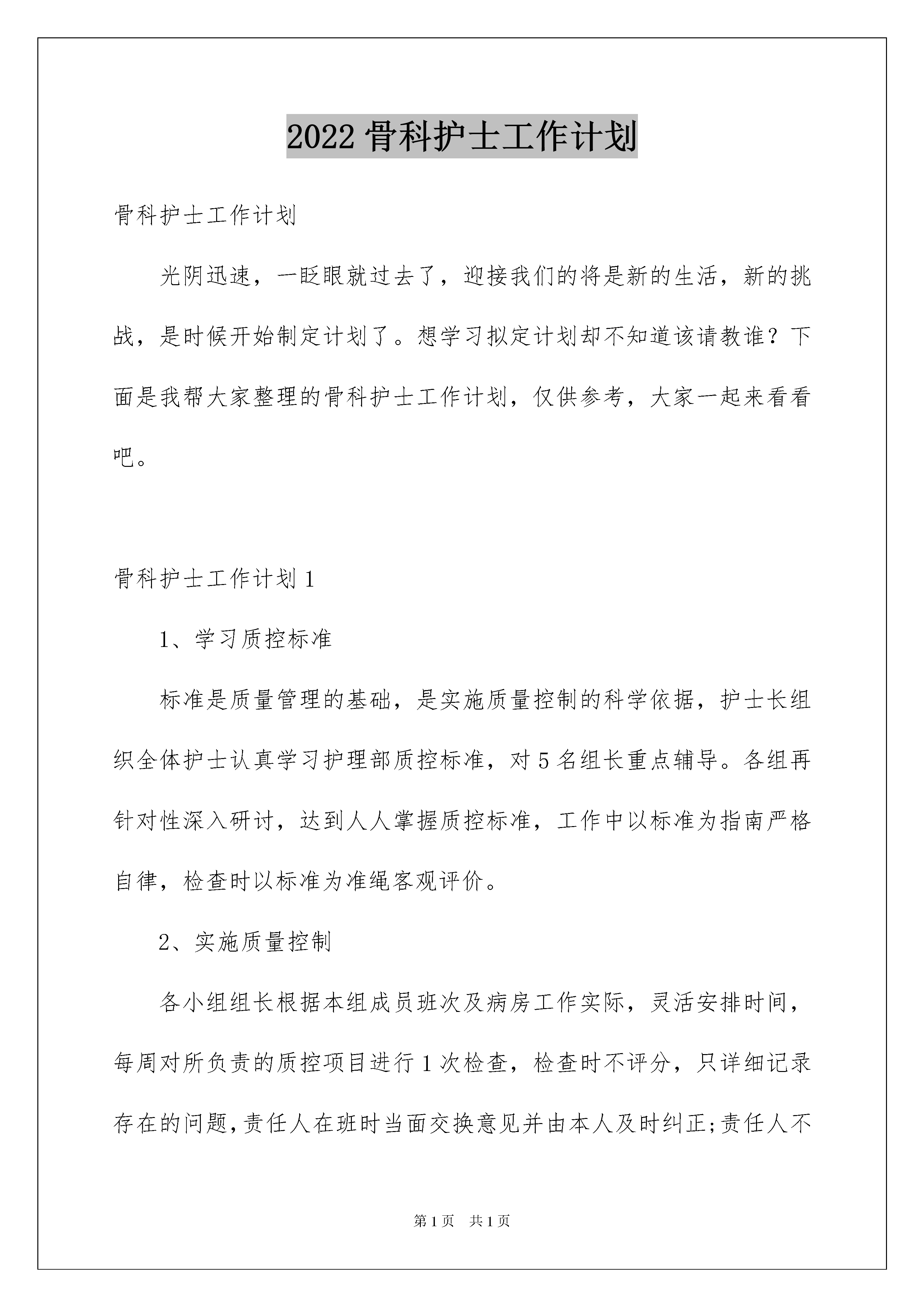 2022 骨科护士工作计划

骨科护士工作计划

光阴迅速，一眨眼就过去了，迎接我们的将是新的生活，新的挑战，是时候开始制定计划了。想学习拟定计划却不知道该请教谁？下面是我帮大家整理的骨科护士工作计划，仅供参考，大家一起来看看吧。

骨科护士工作计划 1

1、学习质控标准

标准是质量管理的基础，是实施质量控制的科学依据，护士长组织全体护士认真学习护理部质控标准，对 5 名组长重点辅导。各组再针对性深入研讨，达到人人掌握质控标准，工作中以标准为指南严格自律，检查时以标准为准绳客观评价。

2、实施质量控制

各小组组长根据本组成员班次及病房工作实际，灵活安排时间，每周对所负责的质控项目进行 1 次检查，检查时不评分，只详细记录存在的问题,责任人在班时当面交换意见并由本人及时纠正;责任人不

第 1 页　共 1 页